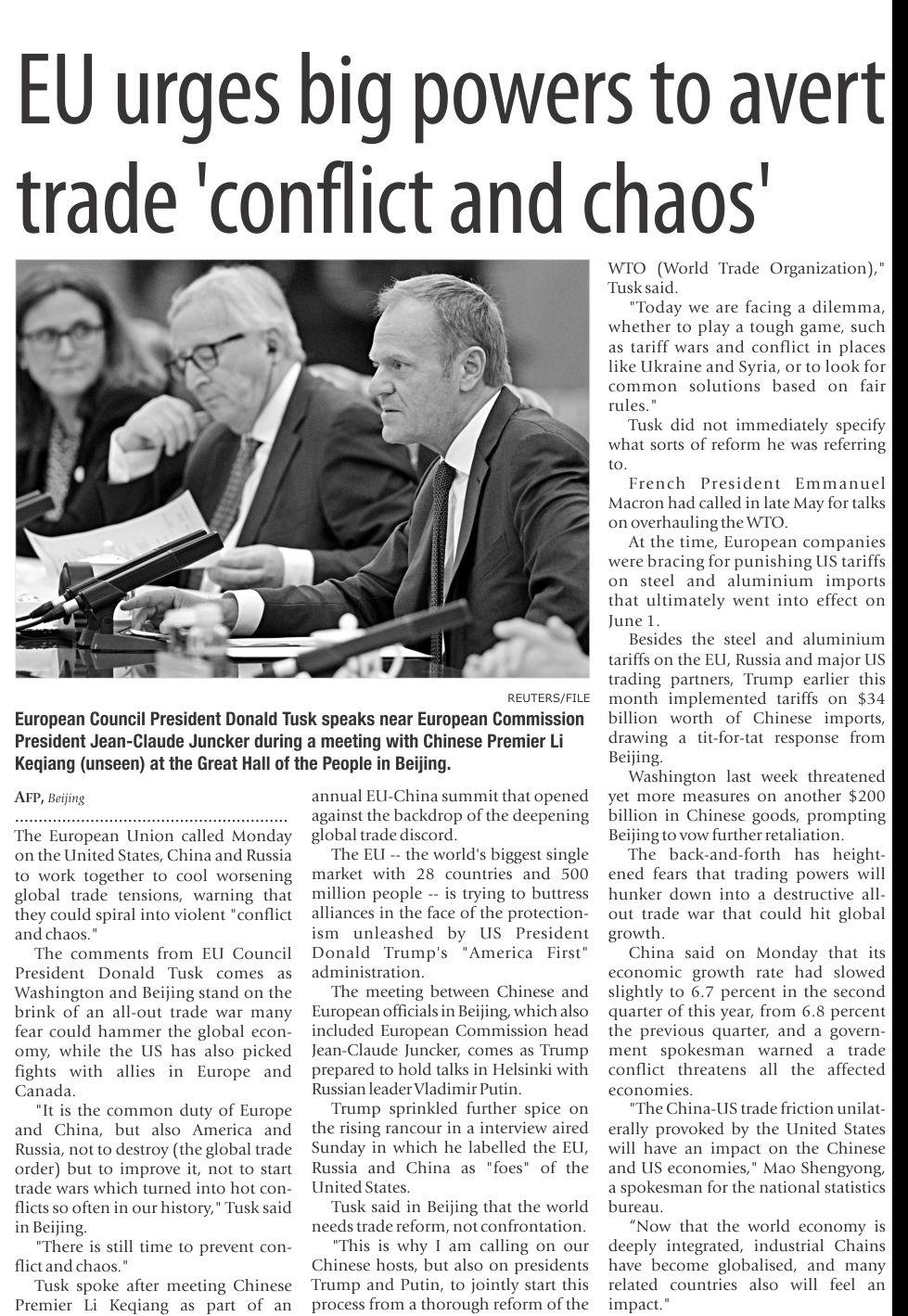 EU urges big powers to avert trade 'conflict and chaos'

REUTERS/FILE

European Council President Donald Tusk speaks near European Commission President Jean-Claude Juncker during a meeting with Chinese Premier Li Keqiang (unseen) at the Great Hall of the People in Beijing.

AFP, Beijing

The European Union called Monday on the United States, China and Russia to work together to cool worsening global trade tensions, warning that they could spiral into violent "conflict and chaos."

The comments from EU Council President Donald Tusk comes as Washington and Beijing stand on the brink of an all-out trade war many fear could hammer the global economy, while the US has also picked fights with allies in Europe and Canada.

"It is the common duty of Europe and China, but also America and Russia, not to destroy (the global trade order) but to improve it, not to start trade wars which turned into hot conflicts so often in our history," Tusk said in Beijing.

"There is still time to prevent conflict and chaos."

Tusk spoke after meeting Chinese Premier Li Keqiang as part of an annual EU-China summit that opened against the backdrop of the deepening global trade discord.

The EU -- the world's biggest single market with 28 countries and 500 million people -- is trying to buttress alliances in the face of the protectionism unleashed by US President Donald Trump's "America First" administration.

The meeting between Chinese and European officials in Beijing, which also included European Commission head Jean-Claude Juncker, comes as Trump prepared to hold talks in Helsinki with Russian leader Vladimir Putin.

Trump sprinkled further spice on the rising rancour in a interview aired Sunday in which he labelled the EU, Russia and China as "foes" of the United States.

Tusk said in Beijing that the world needs trade reform, not confrontation.

"This is why I am calling on our Chinese hosts, but also on presidents Trump and Putin, to jointly start this process from a thorough reform of the WTO (World Trade Organization)," Tusk said.

"Today we are facing a dilemma, whether to play a tough game, such as tariff wars and conflict in places like Ukraine and Syria, or to look for common solutions based on fair rules."

Tusk did not immediately specify what sorts of reform he was referring to.

French President Emmanuel Macron had called in late May for talks on overhauling the WTO.

At the time, European companies were bracing for punishing US tariffs on steel and aluminium imports that ultimately went into effect on June 1.

Besides the steel and aluminium tariffs on the EU, Russia and major US trading partners, Trump earlier this month implemented tariffs on $34 billion worth of Chinese imports, drawing a tit-for-tat response from Beijing.

Washington last week threatened yet more measures on another $200 billion in Chinese goods, prompting Beijing to vow further retaliation.

The back-and-forth has heightened fears that trading powers will hunker down into a destructive all-out trade war that could hit global growth.

China said on Monday that its economic growth rate had slowed slightly to 6.7 percent in the second quarter of this year, from 6.8 percent the previous quarter, and a government spokesman warned a trade conflict threatens all the affected economies.

"The China-US trade friction unilaterally provoked by the United States will have an impact on the Chinese and US economies," Mao Shengyong, a spokesman for the national statistics bureau.

“Now that the world economy is deeply integrated, industrial Chains have become globalised, and many related countries also will feel an impact."